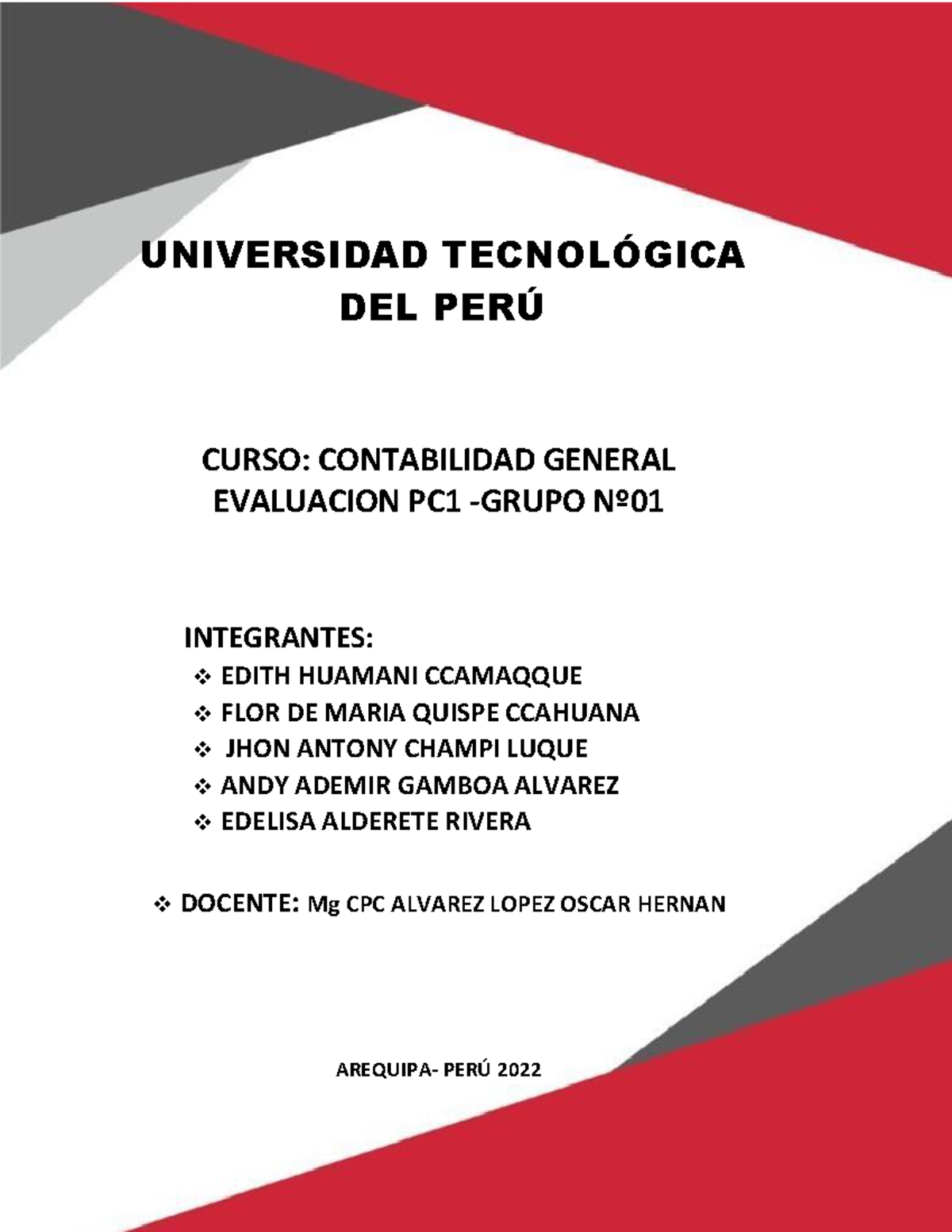 UNIVERSIDAD TECNOLÓGICA DEL PERÚ

CURSO: CONTABILIDAD GENERAL
EVALUACION PC1 -GRUPO Nº01

INTEGRANTES:
❖ EDITH HUAMANI CCAMAQQUE
❖ FLOR DE MARIA QUISPE CCAHUANA
❖ JHON ANTONY CHAMPI LUQUE
❖ ANDY ADEMIR GAMBOA ALVAREZ
❖ EDELISA ALDERETE RIVERA

❖ DOCENTE: Mg CPC ALVAREZ LOPEZ OSCAR HERNAN

AREQUIPA- PERÚ 2022